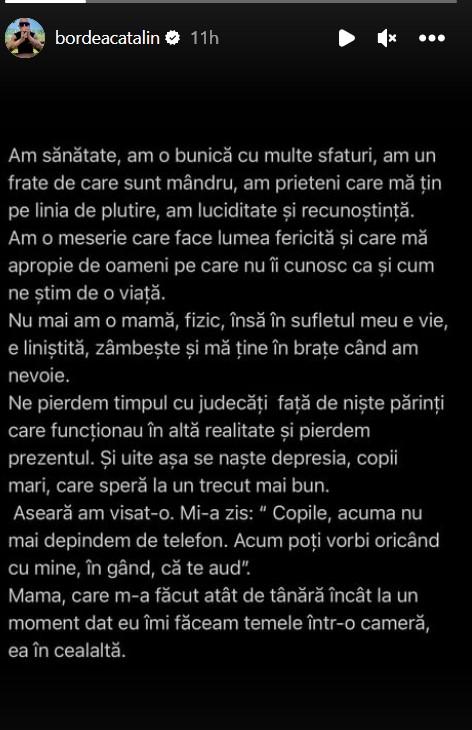 bordeacatalin 11h

Am sănătate, am o bunică cu multe sfaturi, am un frate de care sunt mândru, am prieteni care mă țin pe linia de plutire, am luciditate și recunoștință. Am o meserie care face lumea fericită și care mă apropie de oameni pe care nu îi cunosc ca și cum ne știm de o viață.
Nu mai am o mamă, fizic, însă în sufletul meu e vie, e liniștită, zâmbește și mă ține în brațe când am nevoie.
Ne pierdem timpul cu judecăți față de niște părinți care funcționau în altă realitate și pierdem prezentul. Și uite așa se naște depresia, copii mari, care speră la un trecut mai bun.
Aseară am visat-o. Mi-a zis: " Copile, acuma nu mai depindem de telefon. Acum poți vorbi oricând cu mine, în gând, că te aud".
Mama, care m-a făcut atât de tânără încât la un moment dat eu îmi făceam temele într-o cameră, ea în cealaltă.